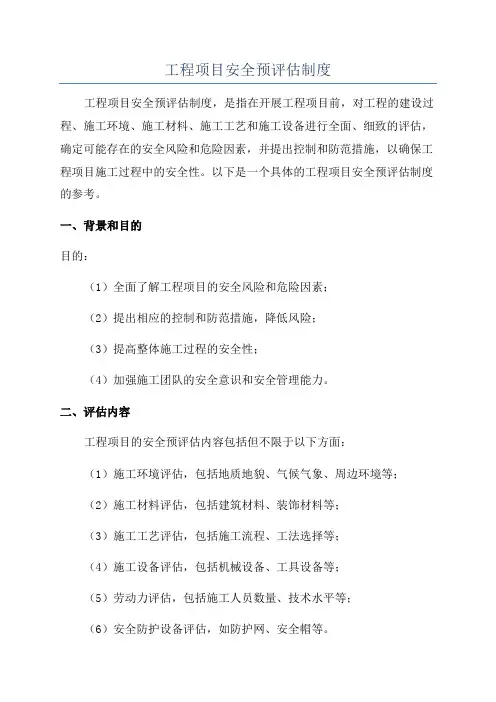 工程项目安全预评估制度

工程项目安全预评估制度，是指在开展工程项目前，对工程的建设过程、施工环境、施工材料、施工工艺和施工设备进行全面、细致的评估，确定可能存在的安全风险和危险因素，并提出控制和防范措施，以确保工程项目施工过程中的安全性。以下是一个具体的工程项目安全预评估制度的参考。

一、背景和目的

目的：

（1）全面了解工程项目的安全风险和危险因素；

（2）提出相应的控制和防范措施，降低风险；

（3）提高整体施工过程的安全性；

（4）加强施工团队的安全意识和安全管理能力。

二、评估内容

工程项目的安全预评估内容包括但不限于以下方面：

（1）施工环境评估，包括地质地貌、气候气象、周边环境等；

（2）施工材料评估，包括建筑材料、装饰材料等；

（3）施工工艺评估，包括施工流程、工法选择等；

（4）施工设备评估，包括机械设备、工具设备等；

（5）劳动力评估，包括施工人员数量、技术水平等；

（6）安全防护设备评估，如防护网、安全帽等。